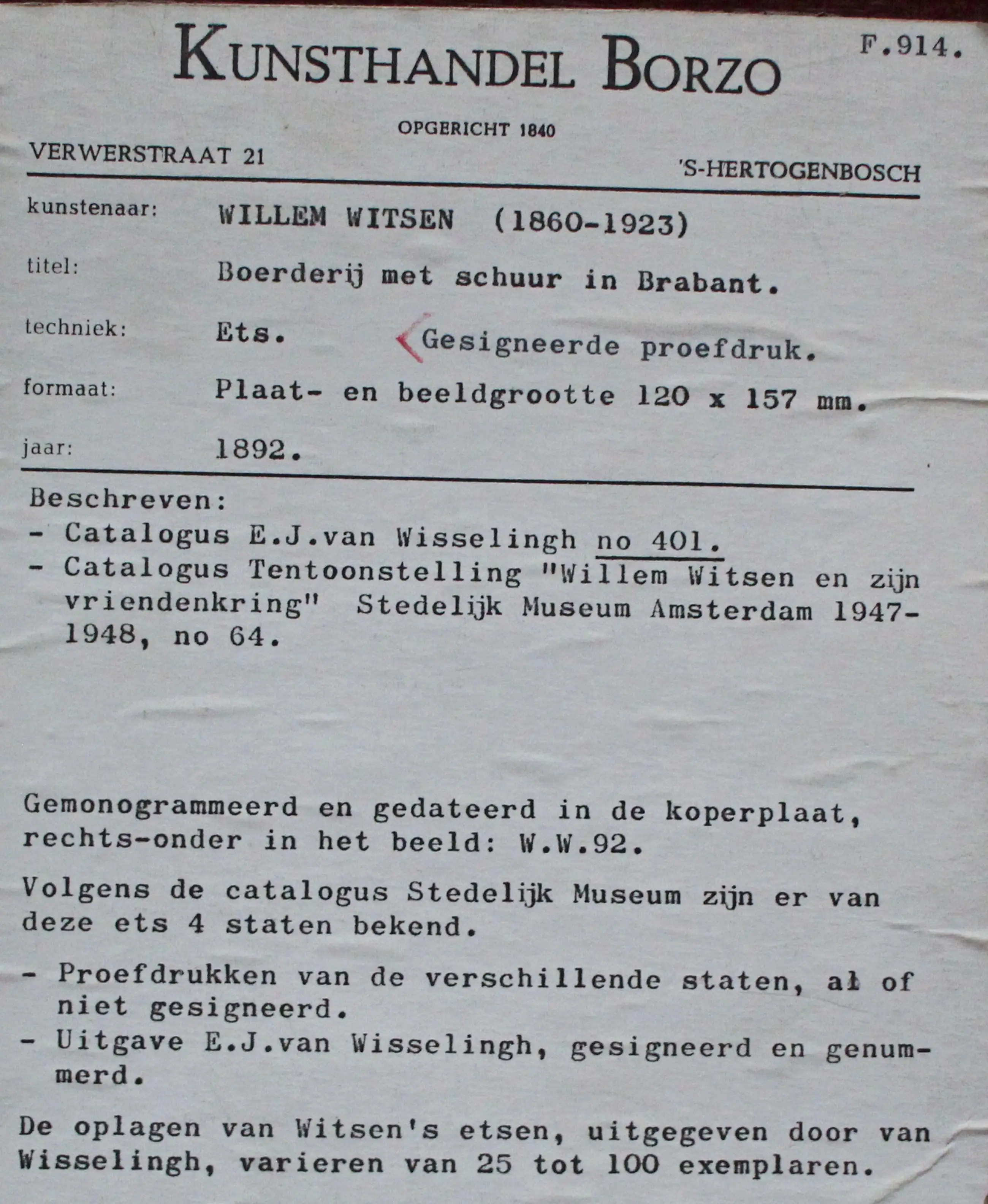 KUNSTHANDEL BORZO

F.914.

OPGERICHT 1840

VERWERSTRAAT 21

'S-HERTOGENBOSCH

kunstenaar: WILLEM WITSEN (1860-1923)

titel: Boerderij met schuur in Brabant.

techniek: Ets. Gesigneerde proefdruk.

formaat: Plaat- en beeldgrootte 120 x 157 mm.

jaar: 1892.

Beschreven:
- Catalogus E.J.van Wisselingh no 401.
- Catalogus Tentoonstelling "Willem Witsen en zijn vriendenkring" Stedelijk Museum Amsterdam 1947-1948, no 64.

Gemonogrammeerd en gedateerd in de koperplaat, rechts-onder in het beeld: W.W.92.

Volgens de catalogus Stedelijk Museum zijn er van deze ets 4 staten bekend.

- Proefdrukken van de verschillende staten, al of niet gesigneerd.
- Uitgave E.J.van Wisselingh, gesigneerd en genummerd.

De oplagen van Witsen's etsen, uitgegeven door van Wisselingh, varieren van 25 tot 100 exemplaren.